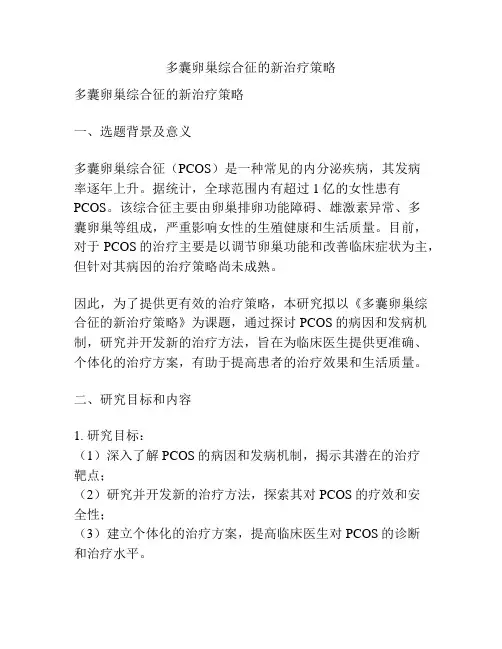 多囊卵巢综合征的新治疗策略

多囊卵巢综合征的新治疗策略

一、选题背景及意义

多囊卵巢综合征（PCOS）是一种常见的内分泌疾病，其发病率逐年上升。据统计，全球范围内有超过 1 亿的女性患有 PCOS。该综合征主要由卵巢排卵功能障碍、雄激素异常、多囊卵巢等组成，严重影响女性的生殖健康和生活质量。目前，对于 PCOS 的治疗主要是以调节卵巢功能和改善临床症状为主，但针对其病因的治疗策略尚未成熟。

因此，为了提供更有效的治疗策略，本研究拟以《多囊卵巢综合征的新治疗策略》为课题，通过探讨 PCOS 的病因和发病机制，研究并开发新的治疗方法，旨在为临床医生提供更准确、个体化的治疗方案，有助于提高患者的治疗效果和生活质量。

二、研究目标和内容

1. 研究目标：
（1）深入了解 PCOS 的病因和发病机制，揭示其潜在的治疗靶点；
（2）研究并开发新的治疗方法，探索其对 PCOS 的疗效和安全性；
（3）建立个体化的治疗方案，提高临床医生对 PCOS 的诊断和治疗水平。